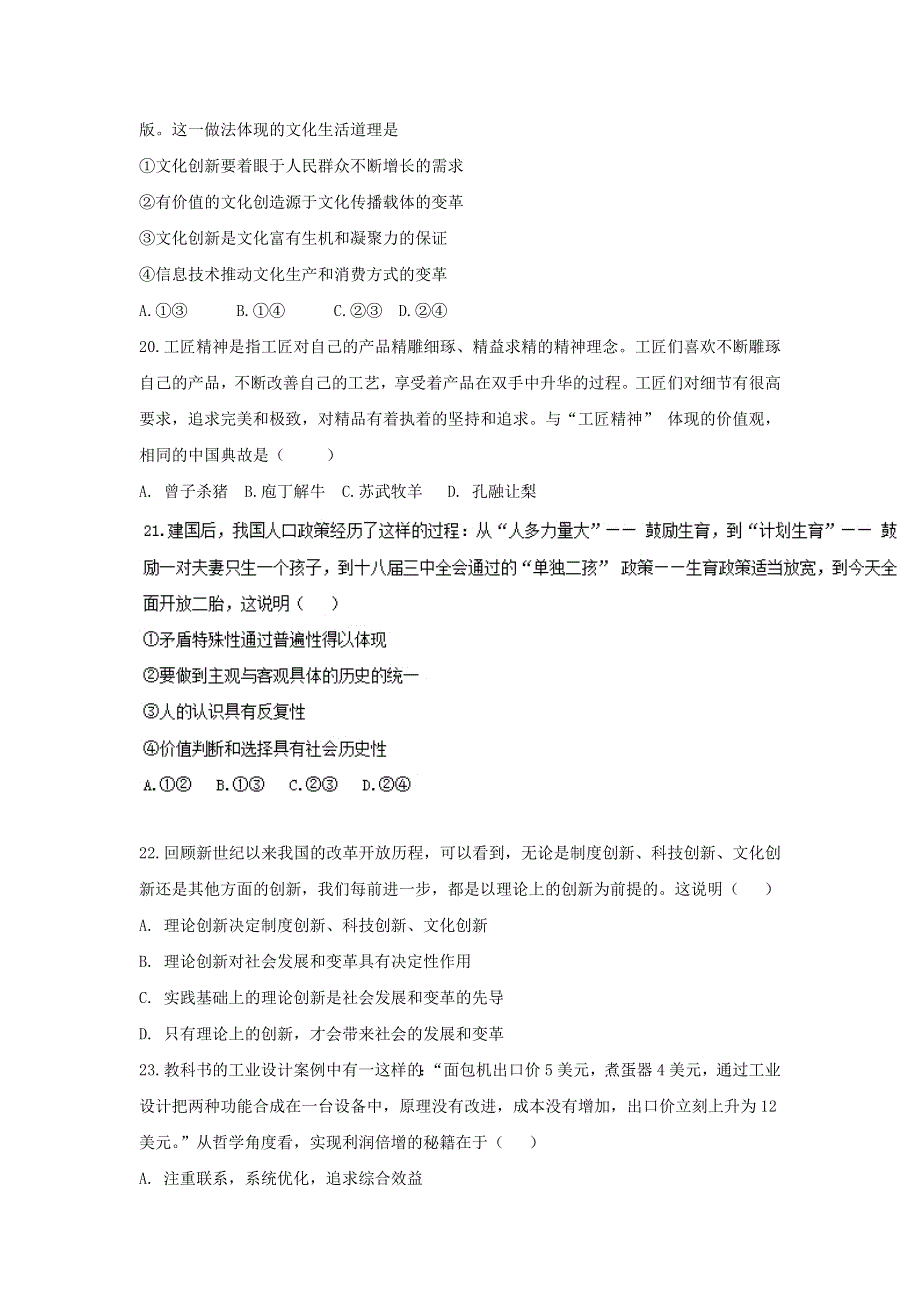 版。这一做法体现的文化生活道理是

①文化创新要着眼于人民群众不断增长的需求

②有价值的文化创造源于文化传播载体的变革

③文化创新是文化富有生机和凝聚力的保证

④信息技术推动文化生产和消费方式的变革

A.①③　B.①④　C.②③　D.②④

20.工匠精神是指工匠对自己的产品精雕细琢、精益求精的精神理念。工匠们喜欢不断雕琢自己的产品，不断改善自己的工艺，享受着产品在双手中升华的过程。工匠们对细节有很高要求，追求完美和极致，对精品有着执着的坚持和追求。与“工匠精神” 体现的价值观，相同的中国典故是（　　）

A. 曾子杀猪　B.庖丁解牛　C.苏武牧羊　D. 孔融让梨

21.建国后，我国人口政策经历了这样的过程：从“人多力量大”—— 鼓励生育，到“计划生育”—— 鼓励一对夫妻只生一个孩子，到十八届三中全会通过的“单独二孩” 政策——生育政策适当放宽，到今天全面开放二胎，这说明（　　）

①矛盾特殊性通过普遍性得以体现

②要做到主观与客观具体的历史的统一

③人的认识具有反复性

④价值判断和选择具有社会历史性

A.①②　B.①③　C.②③　D.②④

22.回顾新世纪以来我国的改革开放历程，可以看到，无论是制度创新、科技创新、文化创新还是其他方面的创新，我们每前进一步，都是以理论上的创新为前提的。这说明（　　）

A. 理论创新决定制度创新、科技创新、文化创新

B. 理论创新对社会发展和变革具有决定性作用

C. 实践基础上的理论创新是社会发展和变革的先导

D. 只有理论上的创新，才会带来社会的发展和变革

23.教科书的工业设计案例中有一这样的:“面包机出口价 5 美元，煮蛋器 4 美元，通过工业设计把两种功能合成在一台设备中，原理没有改进，成本没有增加，出口价立刻上升为 12 美元。”从哲学角度看，实现利润倍增的秘籍在于（　　）

A. 注重联系，系统优化，追求综合效益